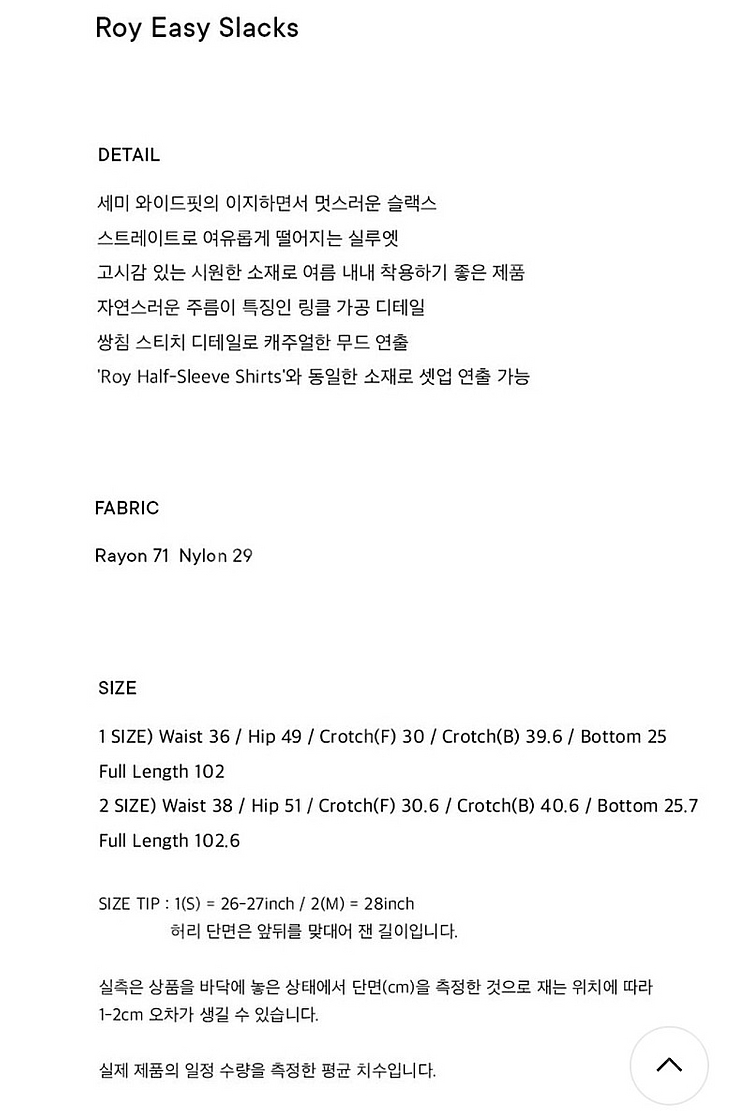 Roy Easy Slacks

DETAIL

세미 와이드핏의 이지하면서 멋스러운 슬랙스
스트레이트로 여유롭게 떨어지는 실루엣
고시감 있는 시원한 소재로 여름 내내 착용하기 좋은 제품
자연스러운 주름이 특징인 링클 가공 디테일
쌍침 스티치 디테일로 캐주얼한 무드 연출
'Roy Half-Sleeve Shirts'와 동일한 소재로 셋업 연출 가능

FABRIC

Rayon 71 Nylon 29

SIZE

1 SIZE) Waist 36 / Hip 49 / Crotch(F) 30 / Crotch(B) 39.6 / Bottom 25
Full Length 102
2 SIZE) Waist 38 / Hip 51 / Crotch(F) 30.6 / Crotch(B) 40.6 / Bottom 25.7
Full Length 102.6

SIZE TIP : 1(S) = 26-27inch / 2(M) = 28inch
허리 단면은 앞뒤를 맞대어 잰 길이입니다.

실측은 상품을 바닥에 놓은 상태에서 단면(cm)을 측정한 것으로 재는 위치에 따라 1-2cm 오차가 생길 수 있습니다.

실제 제품의 일정 수량을 측정한 평균 치수입니다.